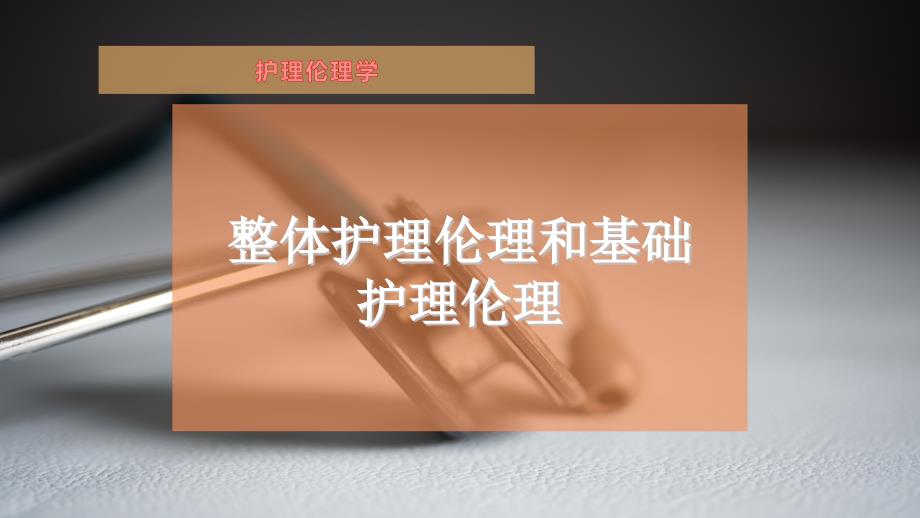 护理伦理学

整体护理伦理和基础护理伦理